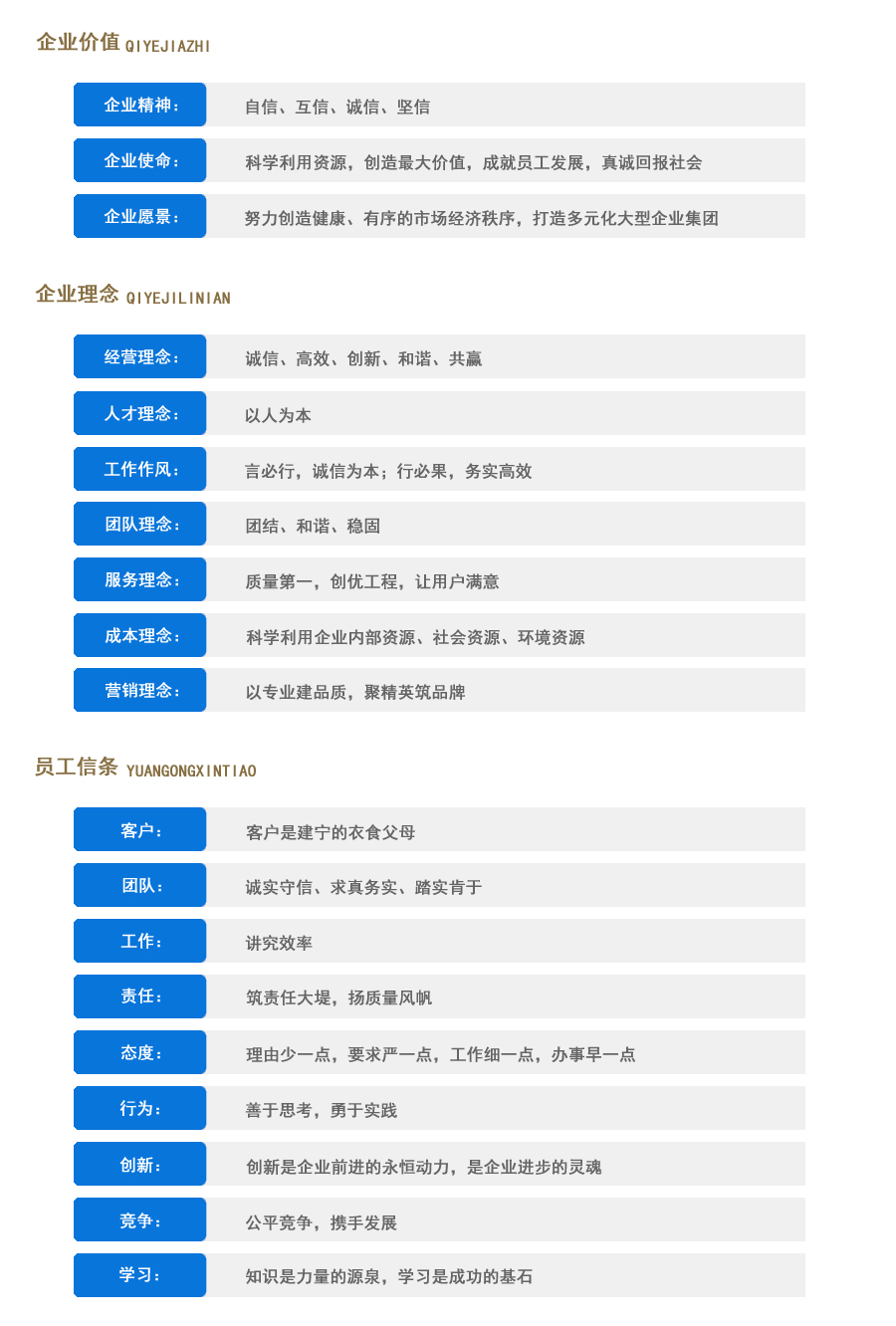 企业价值 QIYEJIAZHI

企业精神： 自信、互信、诚信、坚信

企业使命： 科学利用资源，创造最大价值，成就员工发展，真诚回报社会

企业愿景： 努力创造健康、有序的市场经济秩序，打造多元化大型企业集团

企业理念 QIYEJILINIAN

经营理念： 诚信、高效、创新、和谐、共赢

人才理念： 以人为本

工作作风： 言必行，诚信为本；行必果，务实高效

团队理念： 团结、和谐、稳固

服务理念： 质量第一，创优工程，让用户满意

成本理念： 科学利用企业内部资源、社会资源、环境资源

营销理念： 以专业建品质，聚精英筑品牌

员工信条 YUANGONGXINTIAO

客户： 客户是建宁的衣食父母

团队： 诚实守信、求真务实、踏实肯干

工作： 讲究效率

责任： 筑责任大堤，扬质量风帆

态度： 理由少一点，要求严一点，工作细一点，办事早一点

行为： 善于思考，勇于实践

创新： 创新是企业前进的永恒动力，是企业进步的灵魂

竞争： 公平竞争，携手发展

学习： 知识是力量的源泉，学习是成功的基石